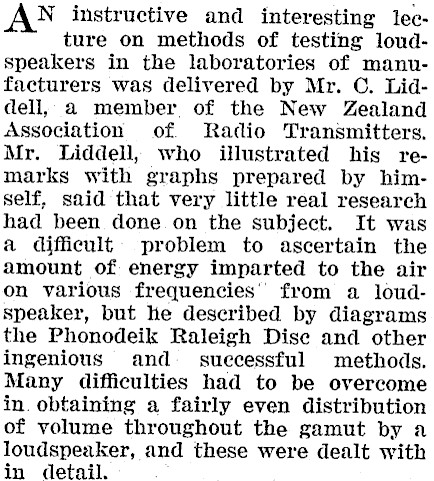 AN instructive and interesting lecture on methods of testing loudspeakers in the laboratories of manufacturers was delivered by Mr. C. Liddell, a member of the New Zealand Association of Radio Transmitters. Mr. Liddell, who illustrated his remarks with graphs prepared by himself, said that very little real research had been done on the subject. It was a difficult problem to ascertain the amount of energy imparted to the air on various frequencies from a loudspeaker, but he described by diagrams the Phonodeik Raleigh Disc and other ingenious and successful methods. Many difficulties had to be overcome in obtaining a fairly even distribution of volume throughout the gamut by a loudspeaker, and these were dealt with in detail.